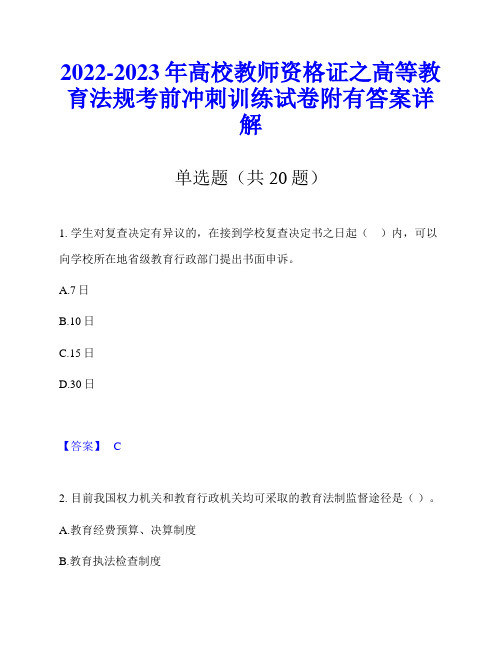 2022-2023年高校教师资格证之高等教育法规考前冲刺训练试卷附有答案详解

单选题（共20题）

1. 学生对复查决定有异议的，在接到学校复查决定书之日起（ ）内，可以向学校所在地省级教育行政部门提出书面申诉。

A.7日

B.10日

C.15日

D.30日

【答案】 C

2. 目前我国权力机关和教育行政机关均可采取的教育法制监督途径是（ ）。

A.教育经费预算、决算制度

B.教育执法检查制度